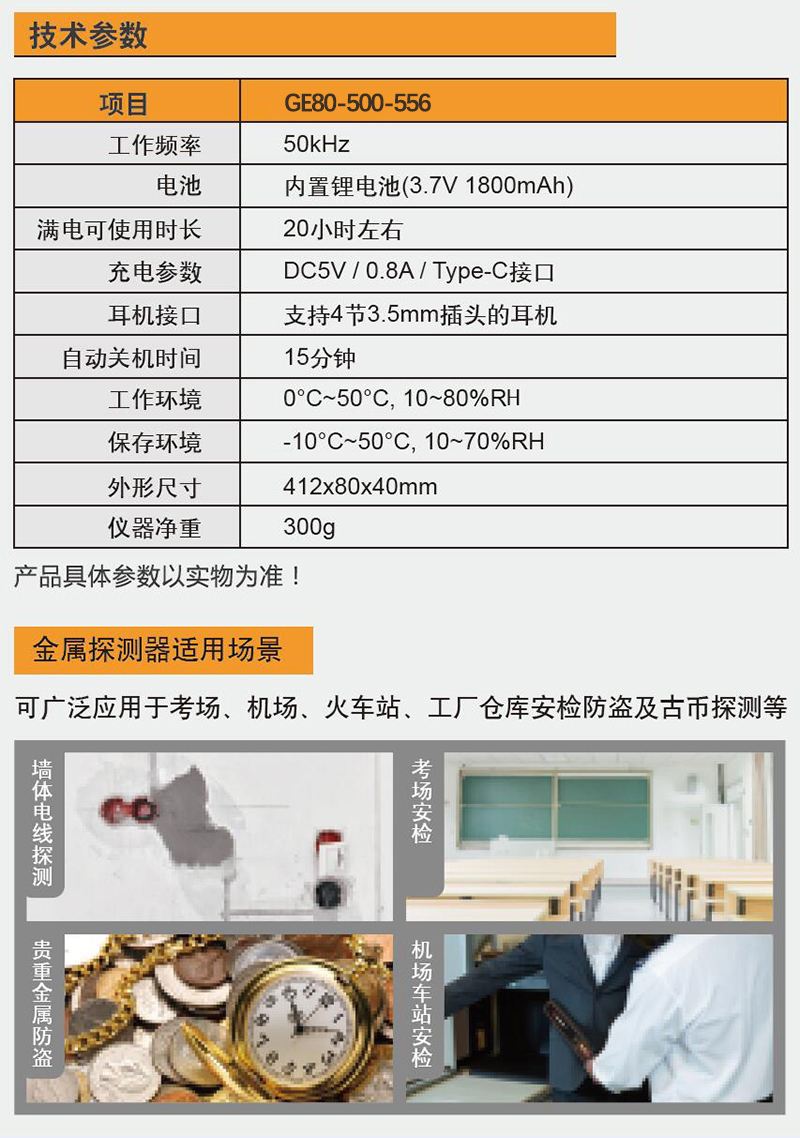 技术参数

| 项目 | GE80-500-556 |
|---|---|
| 工作频率 | 50kHz |
| 电池 | 内置锂电池(3.7V 1800mAh) |
| 满电可使用时长 | 20小时左右 |
| 充电参数 | DC5V / 0.8A / Type-C接口 |
| 耳机接口 | 支持4节3.5mm插头的耳机 |
| 自动关机时间 | 15分钟 |
| 工作环境 | 0°C~50°C, 10~80%RH |
| 保存环境 | -10°C~50°C, 10~70%RH |
| 外形尺寸 | 412x80x40mm |
| 仪器净重 | 300g |

产品具体参数以实物为准！

金属探测器适用场景

可广泛应用于考场、机场、火车站、工厂仓库安检防盗及古币探测等

墙体电线探测

考场安检

贵重金属防盗

机场车站安检